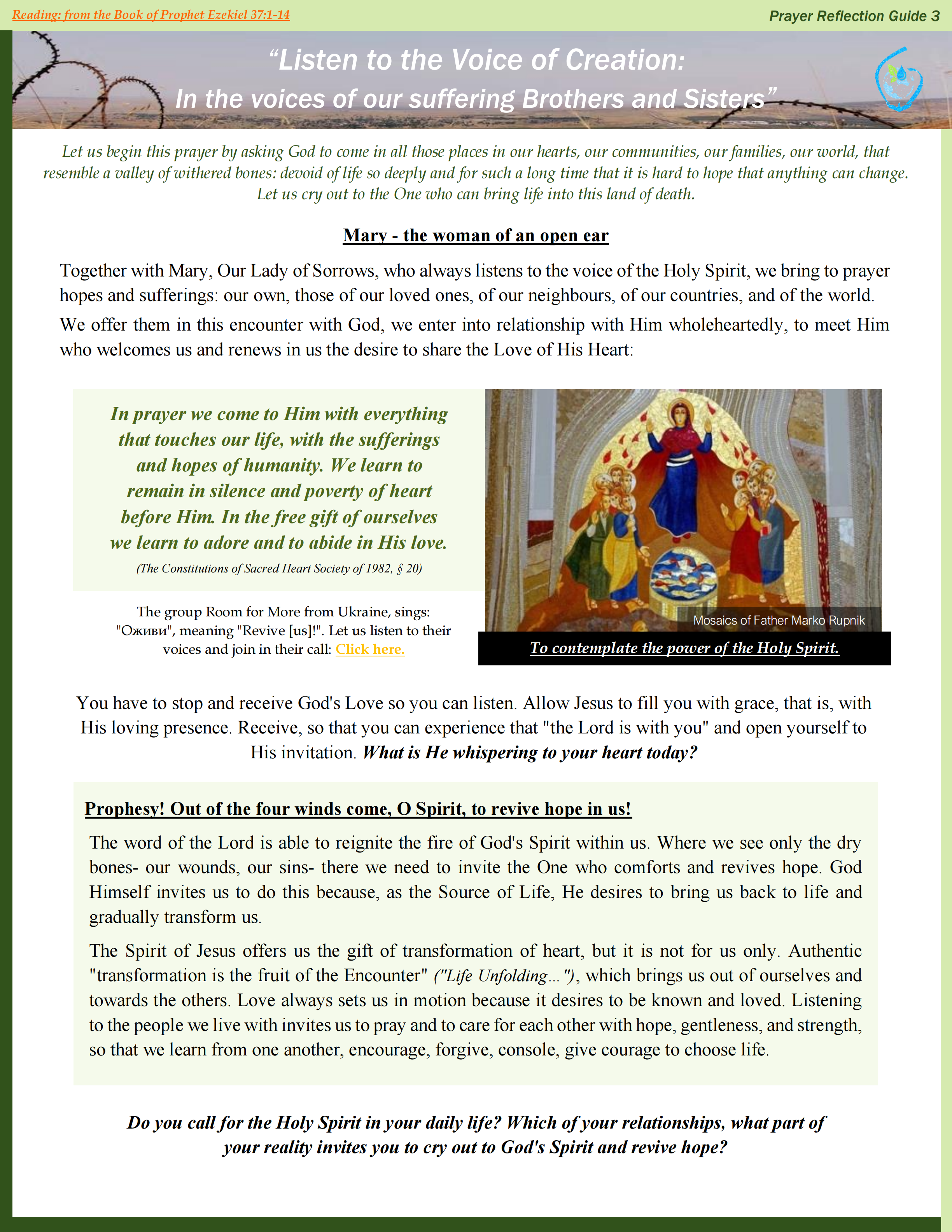 Reading: from the Book of Prophet Ezekiel 37:1-14

Prayer Reflection Guide 3

“Listen to the Voice of Creation:
In the voices of our suffering Brothers and Sisters”

Let us begin this prayer by asking God to come in all those places in our hearts, our communities, our families, our world, that resemble a valley of withered bones: devoid of life so deeply and for such a long time that it is hard to hope that anything can change. Let us cry out to the One who can bring life into this land of death.

Mary - the woman of an open ear

Together with Mary, Our Lady of Sorrows, who always listens to the voice of the Holy Spirit, we bring to prayer hopes and sufferings: our own, those of our loved ones, of our neighbours, of our countries, and of the world.

We offer them in this encounter with God, we enter into relationship with Him wholeheartedly, to meet Him who welcomes us and renews in us the desire to share the Love of His Heart:

In prayer we come to Him with everything that touches our life, with the sufferings and hopes of humanity. We learn to remain in silence and poverty of heart before Him. In the free gift of ourselves we learn to adore and to abide in His love.

(The Constitutions of Sacred Heart Society of 1982, § 20)

The group Room for More from Ukraine, sings: "Оживи", meaning "Revive [us]!". Let us listen to their voices and join in their call: Click here.

Mosaics of Father Marko Rupnik

To contemplate the power of the Holy Spirit.

You have to stop and receive God's Love so you can listen. Allow Jesus to fill you with grace, that is, with His loving presence. Receive, so that you can experience that "the Lord is with you" and open yourself to His invitation. What is He whispering to your heart today?

Prophesy! Out of the four winds come, O Spirit, to revive hope in us!

The word of the Lord is able to reignite the fire of God's Spirit within us. Where we see only the dry bones- our wounds, our sins- there we need to invite the One who comforts and revives hope. God Himself invites us to do this because, as the Source of Life, He desires to bring us back to life and gradually transform us.

The Spirit of Jesus offers us the gift of transformation of heart, but it is not for us only. Authentic "transformation is the fruit of the Encounter" ("Life Unfolding…"), which brings us out of ourselves and towards the others. Love always sets us in motion because it desires to be known and loved. Listening to the people we live with invites us to pray and to care for each other with hope, gentleness, and strength, so that we learn from one another, encourage, forgive, console, give courage to choose life.

Do you call for the Holy Spirit in your daily life? Which of your relationships, what part of your reality invites you to cry out to God's Spirit and revive hope?